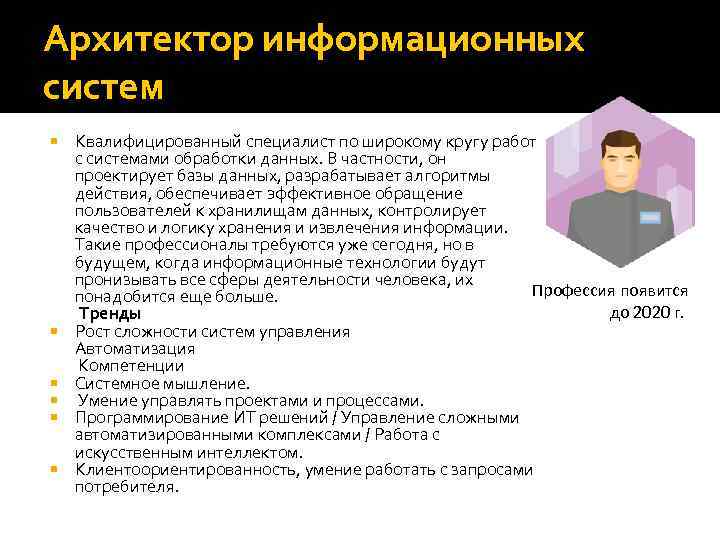 Архитектор информационных систем

Квалифицированный специалист по широкому кругу работ с системами обработки данных. В частности, он проектирует базы данных, разрабатывает алгоритмы действия, обеспечивает эффективное обращение пользователей к хранилищам данных, контролирует качество и логику хранения и извлечения информации. Такие профессионалы требуются уже сегодня, но в будущем, когда информационные технологии будут пронизывать все сферы деятельности человека, их понадобится еще больше.

Тренды

Рост сложности систем управления
Автоматизация
Компетенции

Системное мышление.

Умение управлять проектами и процессами.

Программирование ИТ решений / Управление сложными автоматизированными комплексами / Работа с искусственным интеллектом.

Клиентоориентированность, умение работать с запросами потребителя.

Профессия появится до 2020 г.